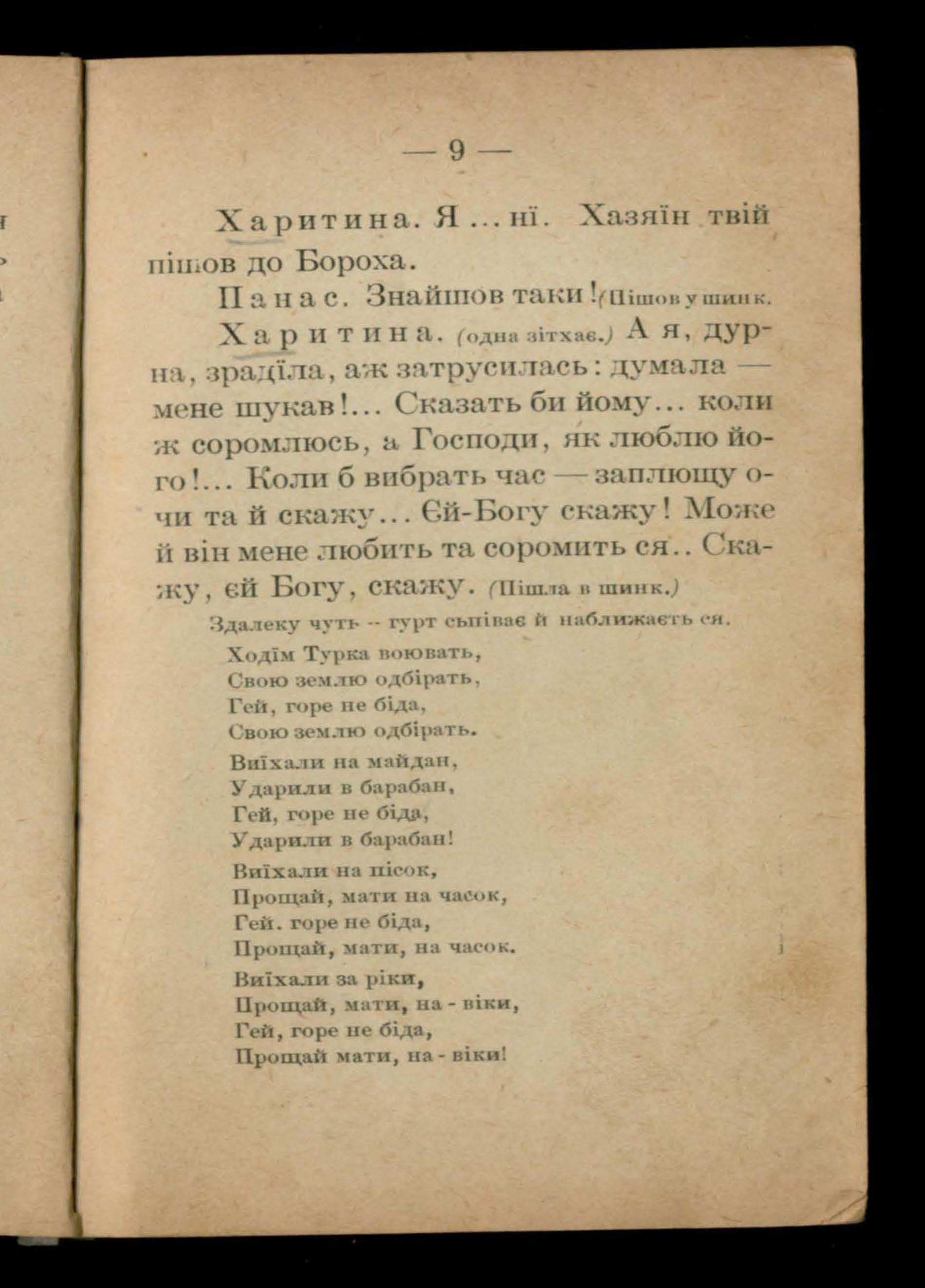 — 9 —

Харитина. Я ... ні. Хазяїн твій пішов до Бороха.

Панас. Знайшов таки! (Пішов у шинк.

Харитина. (одна зітхає.) А я, дурна, зраділа, аж затрусилась: думала — мене шукав!... Сказать би йому... коли ж соромлюсь, а Господи, як люблю його!... Коли б вибрать час — заплющу очи та й скажу... Єй-Богу скажу! Може й він мене любить та соромить ся.. Скажу, єй Богу, скажу. (Пішла в шинк.)

Здалеку чуть -- гурт сьпіває й наближаєть ся.

Ходім Турка воювать,
Свою землю одбірать,
Гей, горе не біда,
Свою землю одбірать.

Виїхали на майдан,
Ударили в барабан,
Гей, горе не біда,
Ударили в барабан!

Виїхали на пісок,
Прощай, мати на часок,
Гей. горе не біда,
Прощай, мати, на часок.

Виїхали за ріки,
Прощай, мати, на - віки,
Гей, горе не біда,
Прощай мати, на - віки!